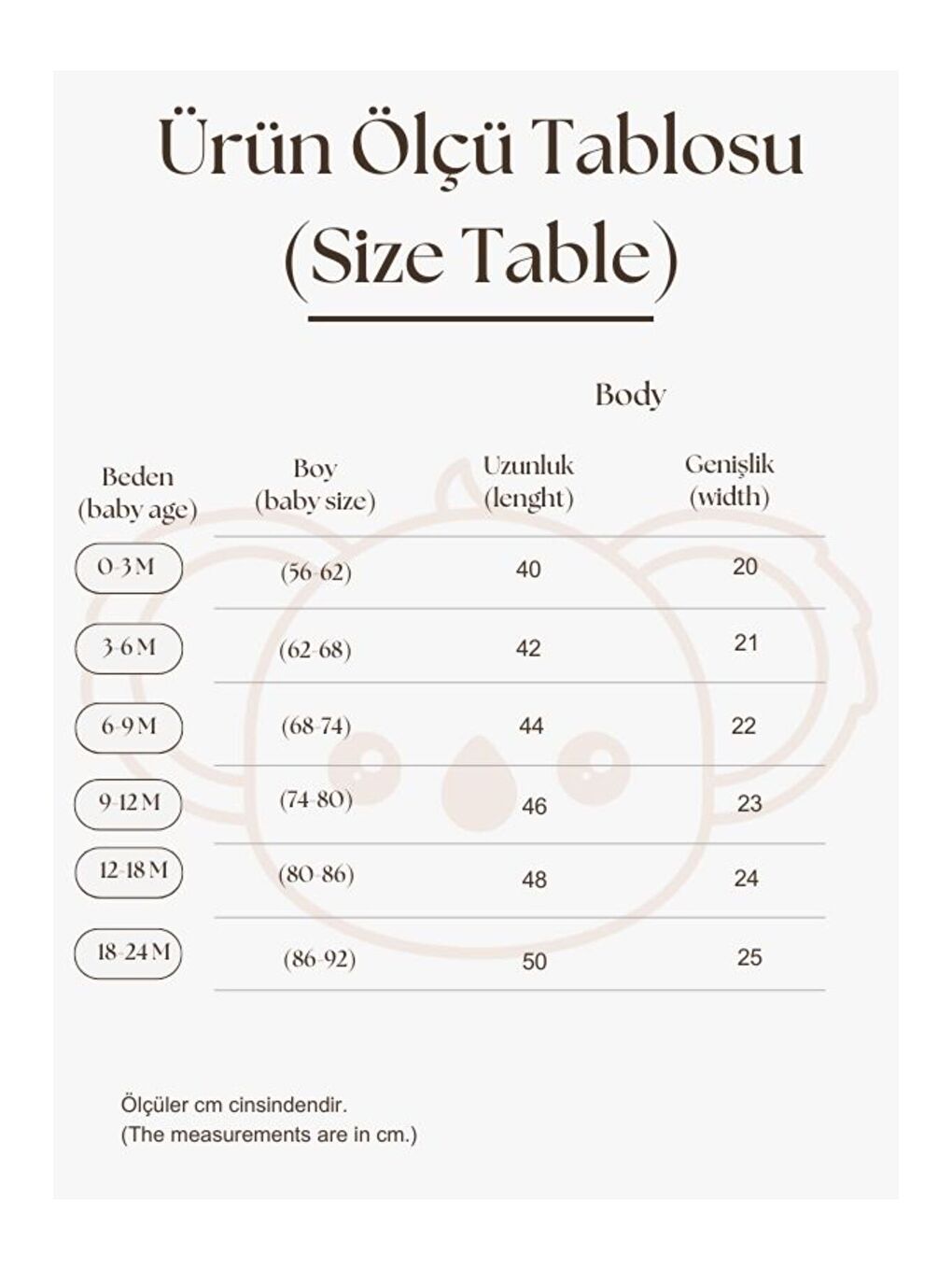 Ürün Ölçü Tablosu
(Size Table)

Body

| Beden (baby age) | Boy (baby size) | Uzunluk (lenght) | Genişlik (width) |
|---|---|---|---|
| 0-3 M | (56-62) | 40 | 20 |
| 3-6 M | (62-68) | 42 | 21 |
| 6-9 M | (68-74) | 44 | 22 |
| 9-12 M | (74-80) | 46 | 23 |
| 12-18 M | (80-86) | 48 | 24 |
| 18-24 M | (86-92) | 50 | 25 |

Ölçüler cm cinsindendir.
(The measurements are in cm.)